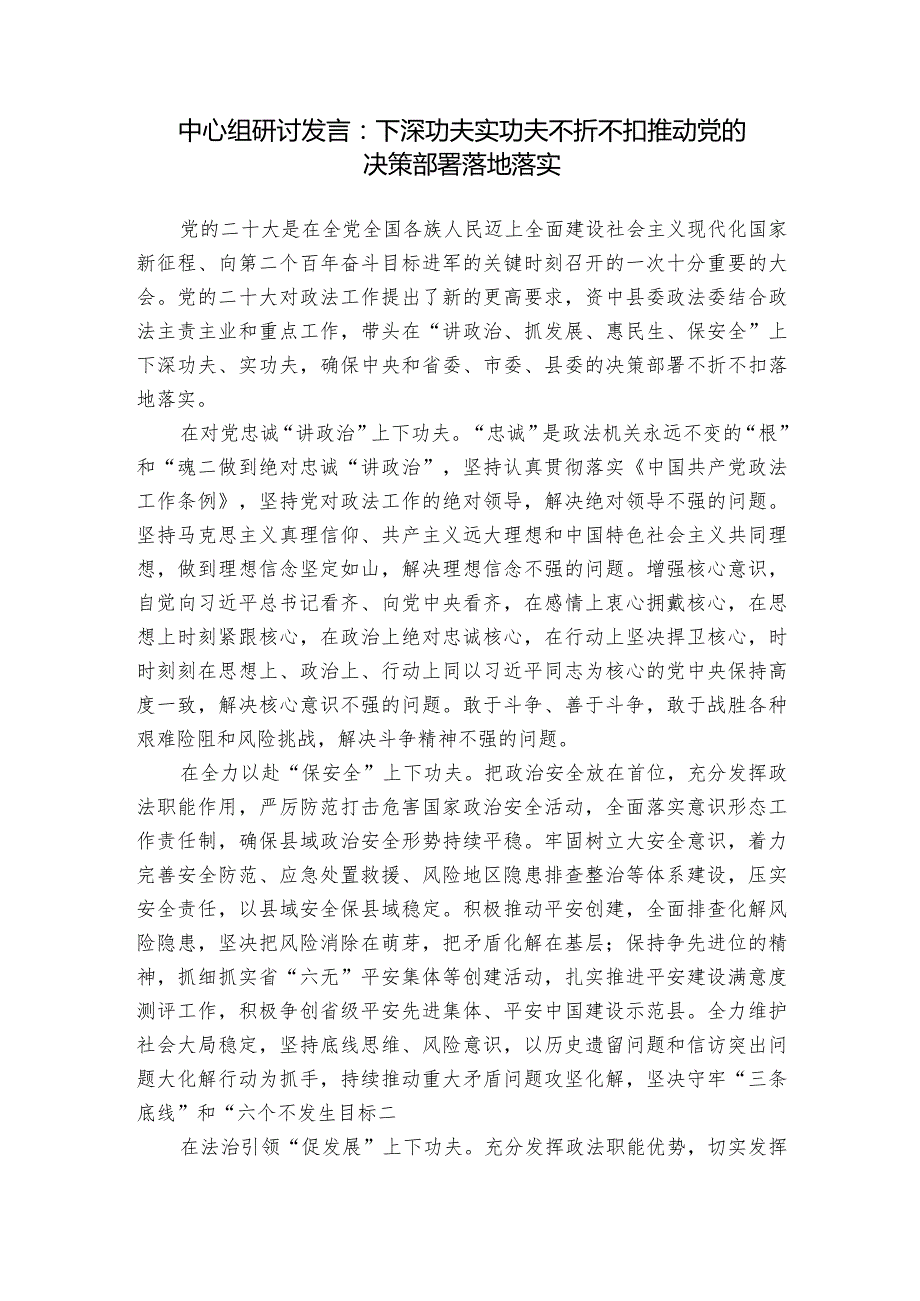 中心组研讨发言：下深功夫实功夫不折不扣推动党的决策部署落地落实

党的二十大是在全党全国各族人民迈上全面建设社会主义现代化国家新征程、向第二个百年奋斗目标进军的关键时刻召开的一次十分重要的大会。党的二十大对政法工作提出了新的更高要求，资中县委政法委结合政法主责主业和重点工作，带头在“讲政治、抓发展、惠民生、保安全”上下深功夫、实功夫，确保中央和省委、市委、县委的决策部署不折不扣落地落实。

在对党忠诚“讲政治”上下功夫。“忠诚”是政法机关永远不变的“根”和“魂二做到绝对忠诚“讲政治”，坚持认真贯彻落实《中国共产党政法工作条例》，坚持党对政法工作的绝对领导，解决绝对领导不强的问题。坚持马克思主义真理信仰、共产主义远大理想和中国特色社会主义共同理想，做到理想信念坚定如山，解决理想信念不强的问题。增强核心意识，自觉向习近平总书记看齐、向党中央看齐，在感情上衷心拥戴核心，在思想上时刻紧跟核心，在政治上绝对忠诚核心，在行动上坚决捍卫核心，时时刻刻在思想上、政治上、行动上同以习近平同志为核心的党中央保持高度一致，解决核心意识不强的问题。敢于斗争、善于斗争，敢于战胜各种艰难险阻和风险挑战，解决斗争精神不强的问题。

在全力以赴“保安全”上下功夫。把政治安全放在首位，充分发挥政法职能作用，严厉防范打击危害国家政治安全活动，全面落实意识形态工作责任制，确保县域政治安全形势持续平稳。牢固树立大安全意识，着力完善安全防范、应急处置救援、风险地区隐患排查整治等体系建设，压实安全责任，以县域安全保县域稳定。积极推动平安创建，全面排查化解风险隐患，坚决把风险消除在萌芽，把矛盾化解在基层；保持争先进位的精神，抓细抓实省“六无”平安集体等创建活动，扎实推进平安建设满意度测评工作，积极争创省级平安先进集体、平安中国建设示范县。全力维护社会大局稳定，坚持底线思维、风险意识，以历史遗留问题和信访突出问题大化解行动为抓手，持续推动重大矛盾问题攻坚化解，坚决守牢“三条底线”和“六个不发生目标二

在法治引领“促发展”上下功夫。充分发挥政法职能优势，切实发挥